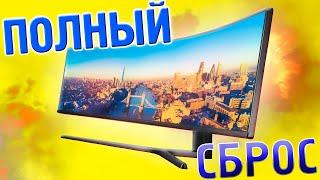 ПОЛНЫЙ

СБРОС